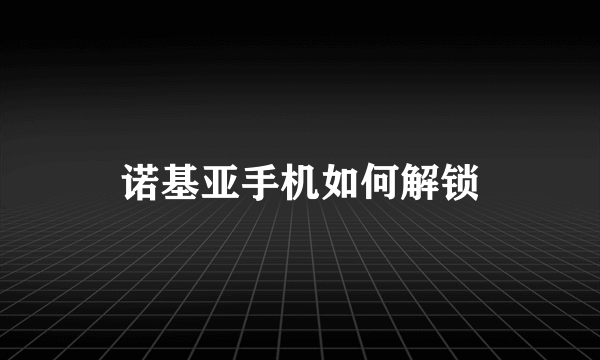 诺基亚手机如何解锁